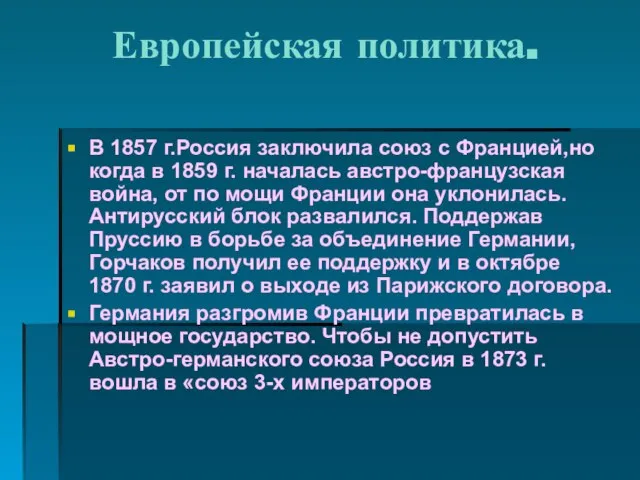 Европейская политика.

В 1857 г.Россия заключила союз с Францией,но когда в 1859 г. началась австро-французская война, от по мощи Франции она уклонилась. Антирусский блок развалился. Поддержав Пруссию в борьбе за объединение Германии, Горчаков получил ее поддержку и в октябре 1870 г. заявил о выходе из Парижского договора.

Германия разгромив Франции превратилась в мощное государство. Чтобы не допустить Австро-германского союза Россия в 1873 г. вошла в «союз 3-х императоров